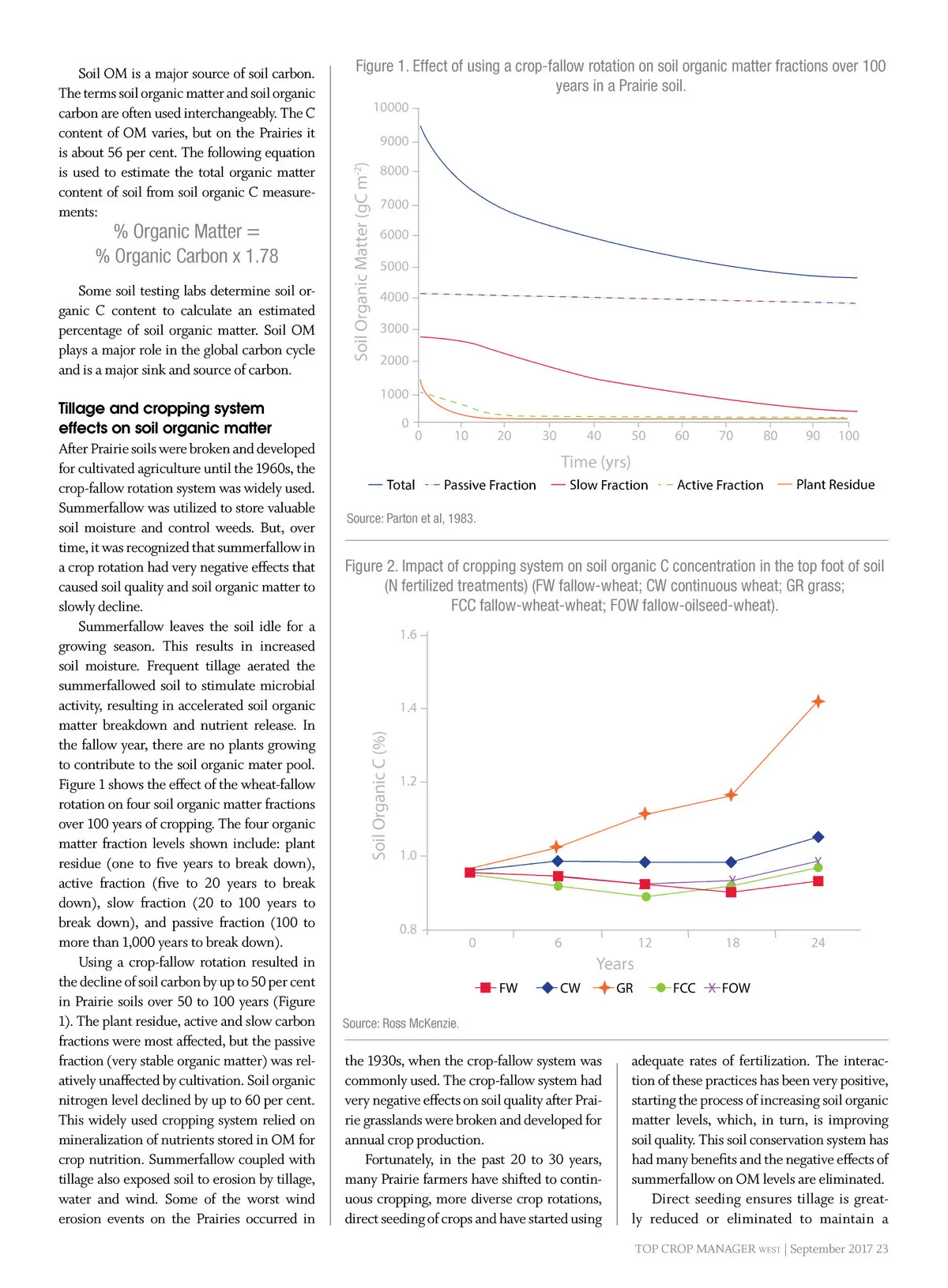 Soil OM is a major source of soil carbon. The terms soil organic matter and soil organic carbon are often used interchangeably. The C content of OM varies, but on the Prairies it is about 56 per cent. The following equation is used to estimate the total organic matter content of soil from soil organic C measurements:

% Organic Matter =
% Organic Carbon x 1.78

Some soil testing labs determine soil organic C content to calculate an estimated percentage of soil organic matter. Soil OM plays a major role in the global carbon cycle and is a major sink and source of carbon.

Tillage and cropping system effects on soil organic matter

After Prairie soils were broken and developed for cultivated agriculture until the 1960s, the crop-fallow rotation system was widely used. Summerfallow was utilized to store valuable soil moisture and control weeds. But, over time, it was recognized that summerfallow in a crop rotation had very negative effects that caused soil quality and soil organic matter to slowly decline.

Summerfallow leaves the soil idle for a growing season. This results in increased soil moisture. Frequent tillage aerated the summerfallowed soil to stimulate microbial activity, resulting in accelerated soil organic matter breakdown and nutrient release. In the fallow year, there are no plants growing to contribute to the soil organic mater pool. Figure 1 shows the effect of the wheat-fallow rotation on four soil organic matter fractions over 100 years of cropping. The four organic matter fraction levels shown include: plant residue (one to five years to break down), active fraction (five to 20 years to break down), slow fraction (20 to 100 years to break down), and passive fraction (100 to more than 1,000 years to break down).

Using a crop-fallow rotation resulted in the decline of soil carbon by up to 50 per cent in Prairie soils over 50 to 100 years (Figure 1). The plant residue, active and slow carbon fractions were most affected, but the passive fraction (very stable organic matter) was relatively unaffected by cultivation. Soil organic nitrogen level declined by up to 60 per cent. This widely used cropping system relied on mineralization of nutrients stored in OM for crop nutrition. Summerfallow coupled with tillage also exposed soil to erosion by tillage, water and wind. Some of the worst wind erosion events on the Prairies occurred in

Figure 1. Effect of using a crop-fallow rotation on soil organic matter fractions over 100 years in a Prairie soil.

Soil Organic Matter (gC m$^{-2}$)
10000
9000
8000
7000
6000
5000
4000
3000
2000
1000
0
0 10 20 30 40 50 60 70 80 90 100
Time (yrs)
Total  Passive Fraction  Slow Fraction  Active Fraction  Plant Residue

Source: Parton et al, 1983.

Figure 2. Impact of cropping system on soil organic C concentration in the top foot of soil (N fertilized treatments) (FW fallow-wheat; CW continuous wheat; GR grass; FCC fallow-wheat-wheat; FOW fallow-oilseed-wheat).

Soil Organic C (%)
1.6
1.4
1.2
1.0
0.8
0 6 12 18 24
Years
FW  CW  GR  FCC  FOW

Source: Ross McKenzie.

the 1930s, when the crop-fallow system was commonly used. The crop-fallow system had very negative effects on soil quality after Prairie grasslands were broken and developed for annual crop production.

Fortunately, in the past 20 to 30 years, many Prairie farmers have shifted to continuous cropping, more diverse crop rotations, direct seeding of crops and have started using adequate rates of fertilization. The interaction of these practices has been very positive, starting the process of increasing soil organic matter levels, which, in turn, is improving soil quality. This soil conservation system has had many benefits and the negative effects of summerfallow on OM levels are eliminated.

Direct seeding ensures tillage is greatly reduced or eliminated to maintain a

TOP CROP MANAGER WEST | September 2017 23